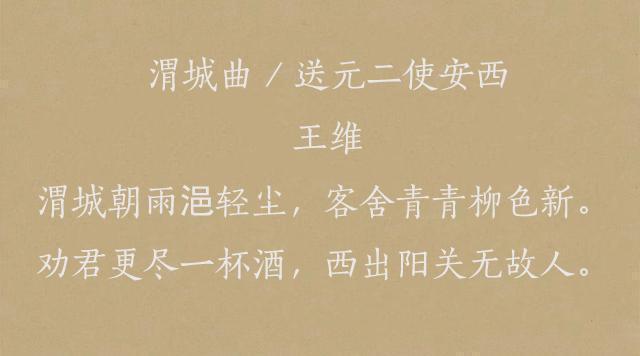 渭城曲 / 送元二使安西

王维

渭城朝雨浥轻尘，客舍青青柳色新。
劝君更尽一杯酒，西出阳关无故人。